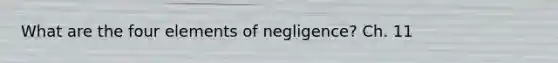 What are the four elements of negligence? Ch. 11